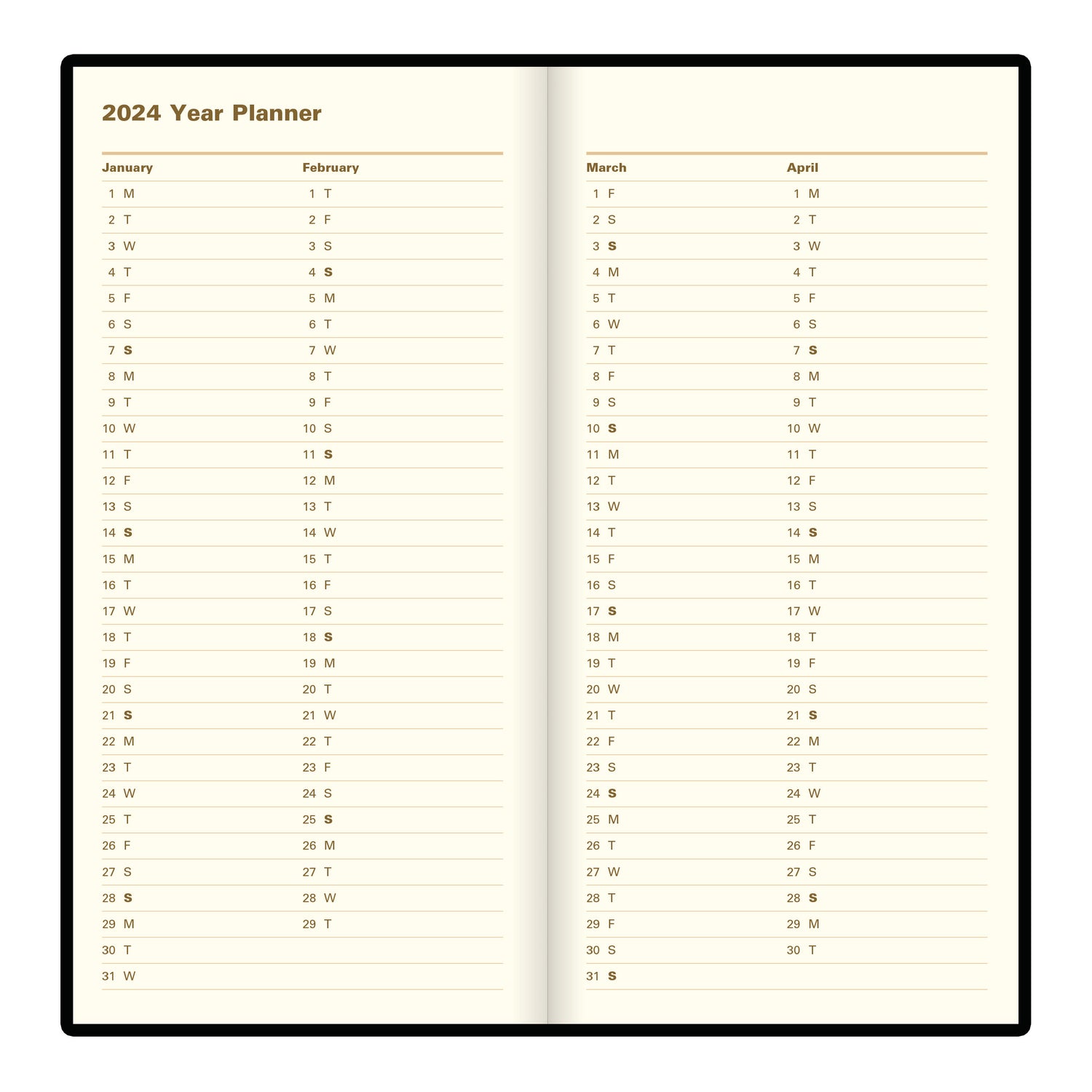 2024 Year Planner

| January | February |
|---|---|
| 1 M | 1 T |
| 2 T | 2 F |
| 3 W | 3 S |
| 4 T | 4 S |
| 5 F | 5 M |
| 6 S | 6 T |
| 7 S | 7 W |
| 8 M | 8 T |
| 9 T | 9 F |
| 10 W | 10 S |
| 11 T | 11 S |
| 12 F | 12 M |
| 13 S | 13 T |
| 14 S | 14 W |
| 15 M | 15 T |
| 16 T | 16 F |
| 17 W | 17 S |
| 18 T | 18 S |
| 19 F | 19 M |
| 20 S | 20 T |
| 21 S | 21 W |
| 22 M | 22 T |
| 23 T | 23 F |
| 24 W | 24 S |
| 25 T | 25 S |
| 26 F | 26 M |
| 27 S | 27 T |
| 28 S | 28 W |
| 29 M | 29 T |
| 30 T | |
| 31 W | |

| March | April |
|---|---|
| 1 F | 1 M |
| 2 S | 2 T |
| 3 S | 3 W |
| 4 M | 4 T |
| 5 T | 5 F |
| 6 W | 6 S |
| 7 T | 7 S |
| 8 F | 8 M |
| 9 S | 9 T |
| 10 S | 10 W |
| 11 M | 11 T |
| 12 T | 12 F |
| 13 W | 13 S |
| 14 T | 14 S |
| 15 F | 15 M |
| 16 S | 16 T |
| 17 S | 17 W |
| 18 M | 18 T |
| 19 T | 19 F |
| 20 W | 20 S |
| 21 T | 21 S |
| 22 F | 22 M |
| 23 S | 23 T |
| 24 S | 24 W |
| 25 M | 25 T |
| 26 T | 26 F |
| 27 W | 27 S |
| 28 T | 28 S |
| 29 F | 29 M |
| 30 S | 30 T |
| 31 S | |